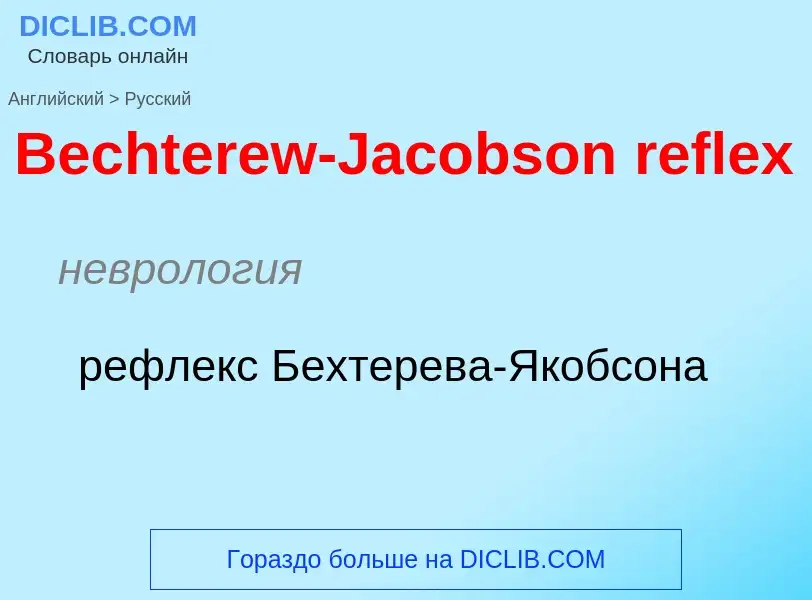 DICLIB.COM
Словарь онлайн

Английский > Русский

Bechterew-Jacobson reflex

неврология

рефлекс Бехтерева-Якобсона

Гораздо больше на DICLIB.COM